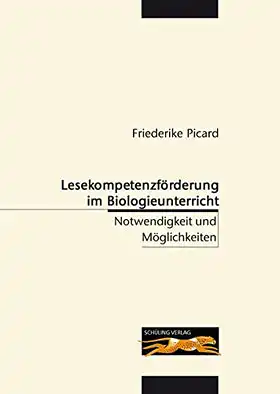 Friederike Picard

Lesekompetenzförderung im Biologieunterricht

Notwendigkeit und Möglichkeiten

SCHÜLING VERLAG